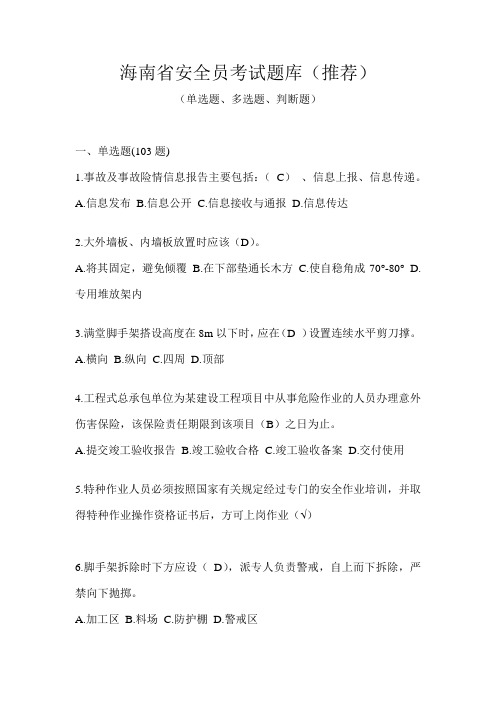 海南省安全员考试题库（推荐）

（单选题、多选题、判断题）

一、单选题(103 题)

1.事故及事故险情信息报告主要包括：（ C） 、信息上报、信息传递。

A.信息发布 B.信息公开 C.信息接收与通报 D.信息传达

2.大外墙板、内墙板放置时应该（D）。

A.将其固定，避免倾覆 B.在下部垫通长木方 C.使自稳角成 70°-80° D.专用堆放架内

3.满堂脚手架搭设高度在 8m 以下时，应在（D ）设置连续水平剪刀撑。

A.横向 B.纵向 C.四周 D.顶部

4.工程式总承包单位为某建设工程项目中从事危险作业的人员办理意外伤害保险，该保险责任期限到该项目（B）之日为止。

A.提交竣工验收报告 B.竣工验收合格 C.竣工验收备案 D.交付使用

5.特种作业人员必须按照国家有关规定经过专门的安全作业培训，并取得特种作业操作资格证书后，方可上岗作业（√）

6.脚手架拆除时下方应设（ D），派专人负责警戒，自上而下拆除，严禁向下抛掷。

A.加工区 B.料场 C.防护棚 D.警戒区